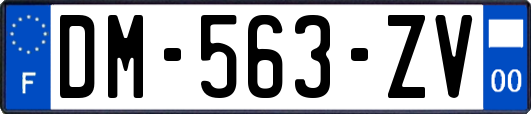 F
DM-563-ZV
00